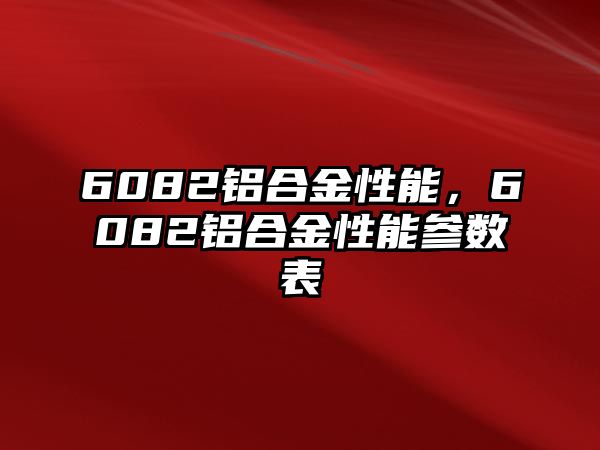 6082铝合金性能，6082铝合金性能参数表